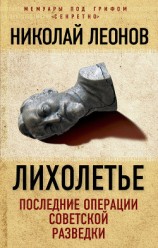 МЕМУАРЫ ПОД ГРИФОМ «СЕКРЕТНО»

НИКОЛАЙ ЛЕОНОВ

ЛИХОЛЕТЬЕ

ПОСЛЕДНИЕ ОПЕРАЦИИ СОВЕТСКОЙ РАЗВЕДКИ